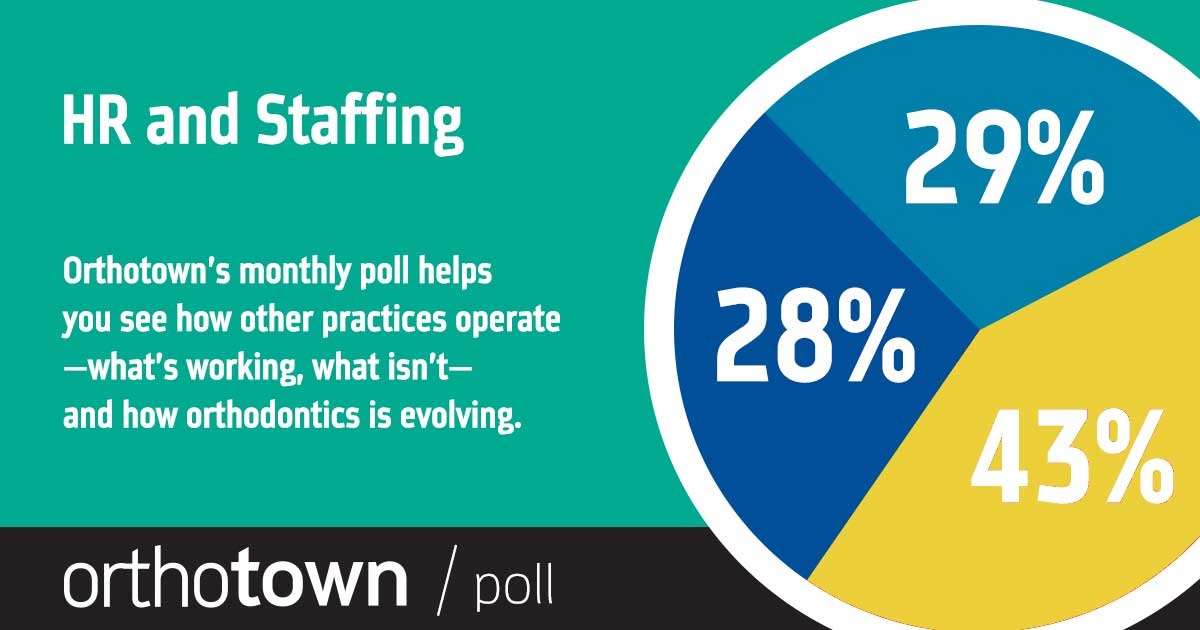 HR and Staffing

Orthotown's monthly poll helps you see how other practices operate —what's working, what isn't— and how orthodontics is evolving.

29%

28%

43%

orthotown / poll